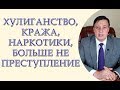 ХУЛИГАНСТВО, КРАЖА, НАРКОТИКИ, БОЛЬШЕ НЕ ПРЕСТУПЛЕНИЕ